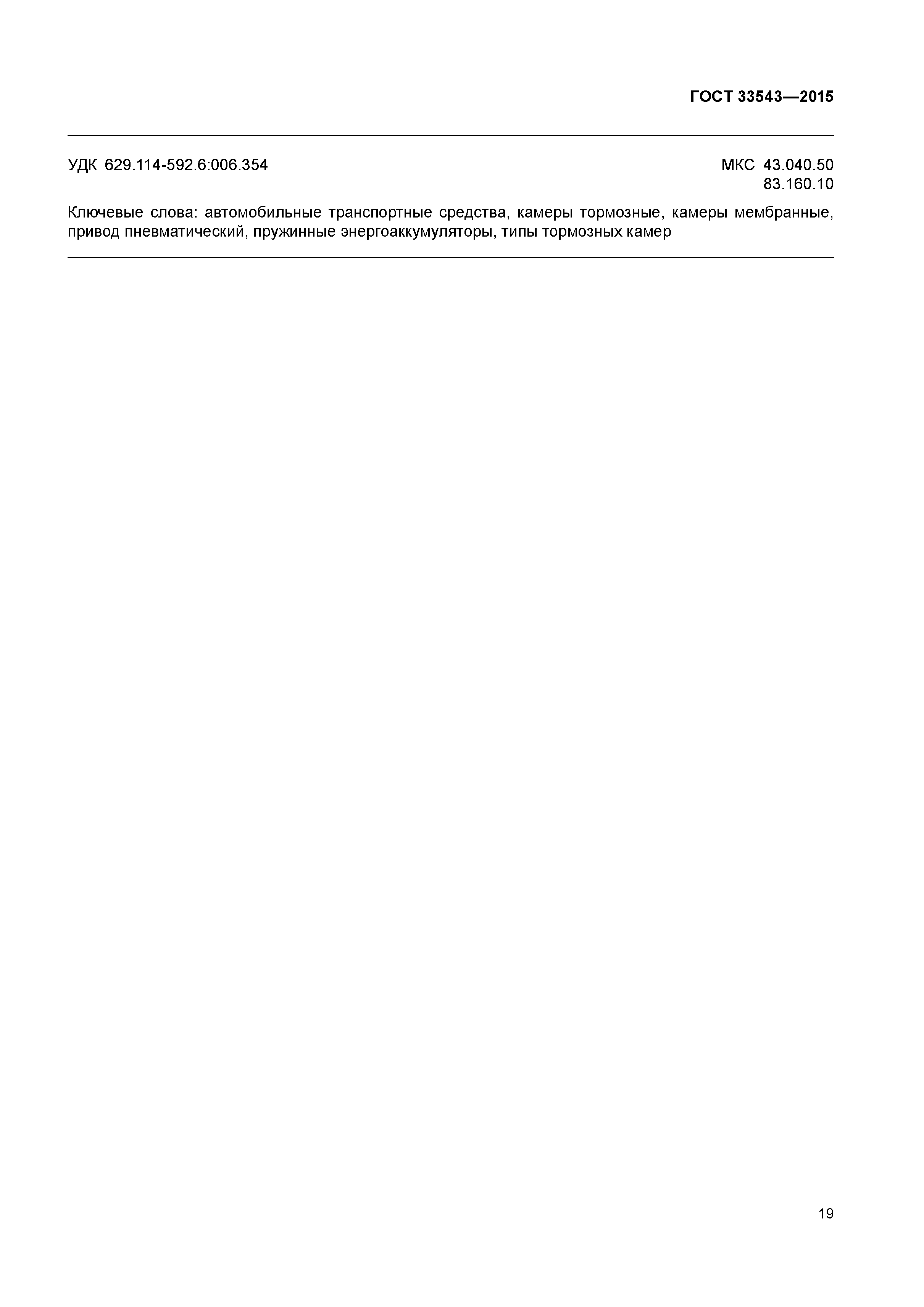 ГОСТ 33543—2015

УДК 629.114-592.6:006.354

МКС 43.040.50
83.160.10

Ключевые слова: автомобильные транспортные средства, камеры тормозные, камеры мембранные, привод пневматический, пружинные энергоаккумуляторы, типы тормозных камер

19